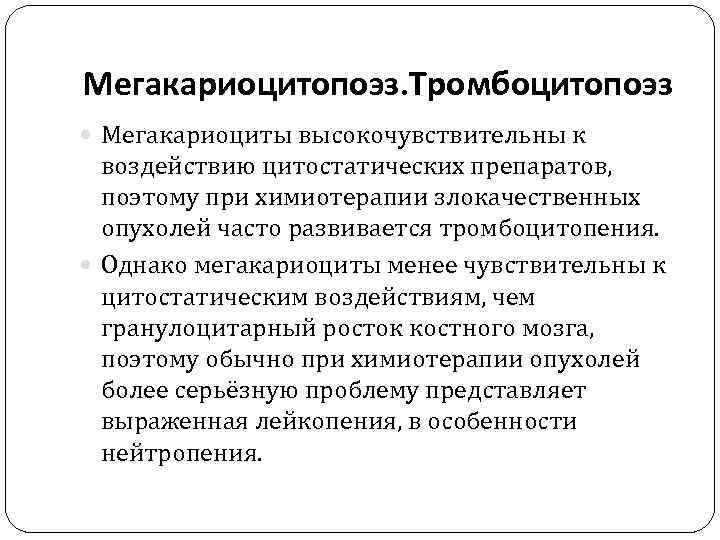 Мегакариоцитопоэз.Тромбоцитопоэз

Мегакариоциты высокочувствительны к воздействию цитостатических препаратов, поэтому при химиотерапии злокачественных опухолей часто развивается тромбоцитопения.

Однако мегакариоциты менее чувствительны к цитостатическим воздействиям, чем гранулоцитарный росток костного мозга, поэтому обычно при химиотерапии опухолей более серьёзную проблему представляет выраженная лейкопения, в особенности нейтропения.